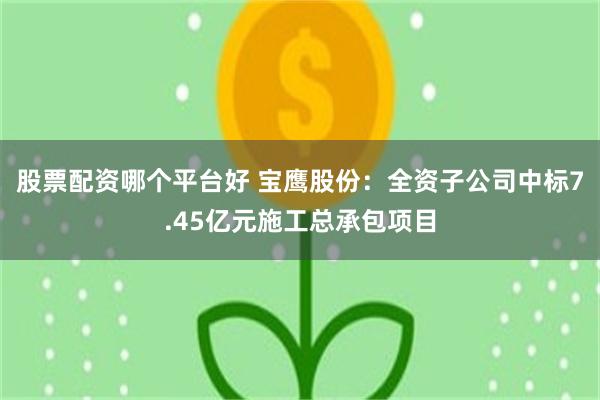 $

股票配资哪个平台好 宝鹰股份：全资子公司中标7.45亿元施工总承包项目